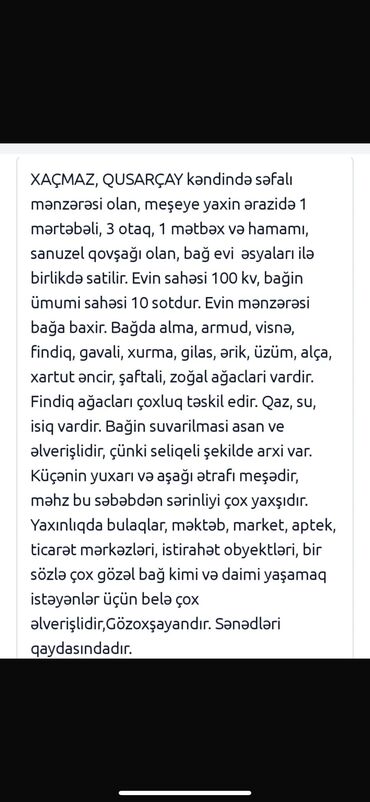 XAÇMAZ, QUSARÇAY kəndində səfalı mənzərəsi olan, meşeye yaxin ərazidə 1 mərtəbəli, 3 otaq, 1 mətbəx və hamamı, sanuzel qovşağı olan, bağ evi əsyaları ilə birlikdə satilir. Evin sahəsi 100 kv, bağin ümumi sahəsi 10 sotdur. Evin mənzərəsi bağa baxir. Bağda alma, armud, visnə, findiq, gavali, xurma, gilas, ərik, üzüm, alça, xartut əncir, şaftali, zoğal ağaclari vardir. Findiq ağacları çoxluq təskil edir. Qaz, su, isiq vardir. Bağin suvarilmasi asan ve əlverişlidir, çünki seliqeli şekilde arxi var. Küçənin yuxarı və aşağı ətrafı meşədir, məhz bu səbəbdən sərinliyi çox yaxşıdır. Yaxınlıqda bulaqlar, məktəb, market, aptek, ticarət mərkəzləri, istirahət obyektləri, bir sözlə çox gözəl bağ kimi və daimi yaşamaq istəyənlər üçün belə çox əlverişlidir,Gözoxşayandır. Sənədləri qaydasındadır.